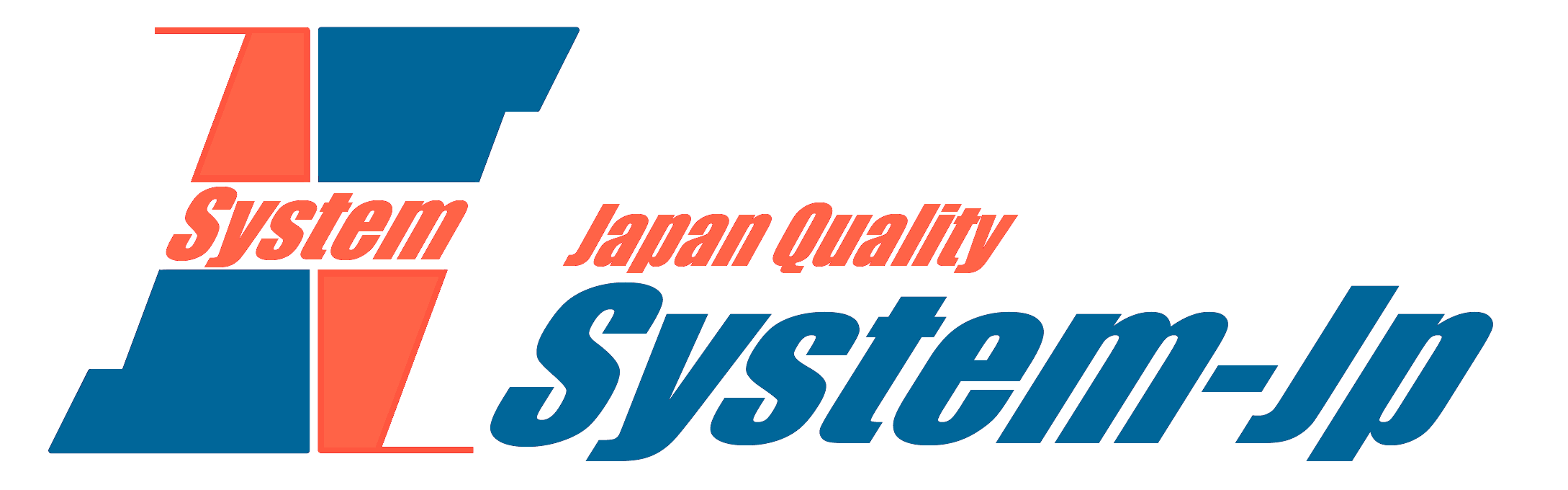 System

Japan Quality

System-Jp